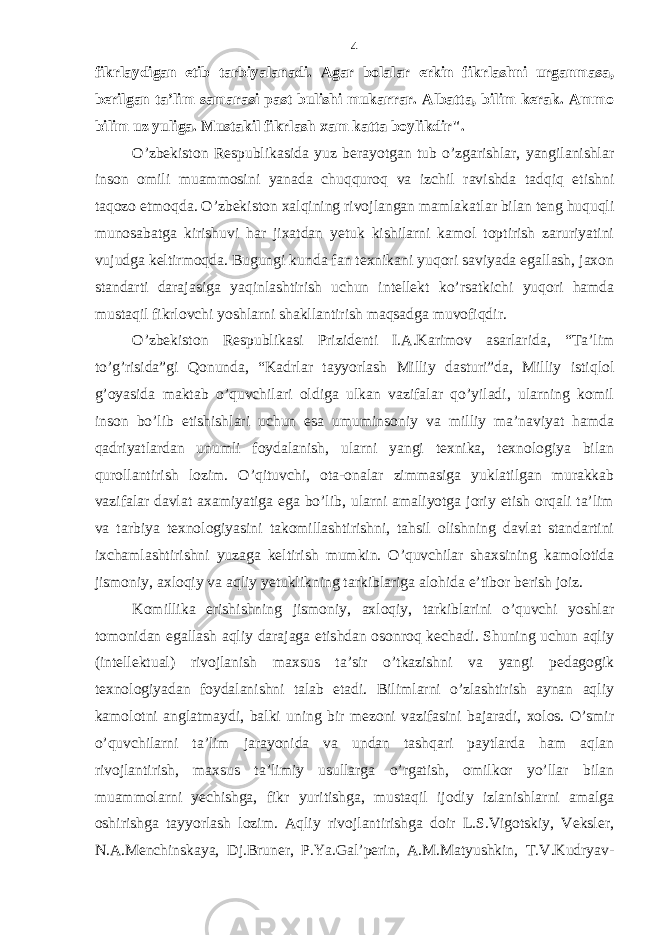 4

fikrlaydigan etib tarbiyalanadi. Agar bolalar erkin fikrlashni urganmasa, berilgan ta’lim samarasi past bulishi mukarrar. Albatta, bilim kerak. Ammo bilim uz yuliga. Mustakil fikrlash xam katta boylikdir”.

O’zbekiston Respublikasida yuz berayotgan tub o’zgarishlar, yangilanishlar inson omili muammosini yanada chuqquroq va izchil ravishda tadqiq etishni taqozo etmoqda. O’zbekiston xalqining rivojlangan mamlakatlar bilan teng huquqli munosabatga kirishuvi har jixatdan yetuk kishilarni kamol toptirish zaruriyatini vujudga keltirmoqda. Bugungi kunda fan texnikani yuqori saviyada egallash, jaxon standarti darajasiga yaqinlashtirish uchun intellekt ko’rsatkichi yuqori hamda mustaqil fikrlovchi yoshlarni shakllantirish maqsadga muvofiqdir.

O’zbekiston Respublikasi Prizidenti I.A.Karimov asarlarida, “Ta’lim to’g’risida”gi Qonunda, “Kadrlar tayyorlash Milliy dasturi”da, Milliy istiqlol g’oyasida maktab o’quvchilari oldiga ulkan vazifalar qo’yiladi, ularning komil inson bo’lib etishishlari uchun esa umuminsoniy va milliy ma’naviyat hamda qadriyatlardan unumli foydalanish, ularni yangi texnika, texnologiya bilan qurollantirish lozim. O’qituvchi, ota-onalar zimmasiga yuklatilgan murakkab vazifalar davlat axamiyatiga ega bo’lib, ularni amaliyotga joriy etish orqali ta’lim va tarbiya texnologiyasini takomillashtirishni, tahsil olishning davlat standartini ixchamlashtirishni yuzaga keltirish mumkin. O’quvchilar shaxsining kamolotida jismoniy, axloqiy va aqliy yetuklikning tarkiblariga alohida e’tibor berish joiz.

Komillika erishishning jismoniy, axloqiy, tarkiblarini o’quvchi yoshlar tomonidan egallash aqliy darajaga etishdan osonroq kechadi. Shuning uchun aqliy (intellektual) rivojlanish maxsus ta’sir o’tkazishni va yangi pedagogik texnologiyadan foydalanishni talab etadi. Bilimlarni o’zlashtirish aynan aqliy kamolotni anglatmaydi, balki uning bir mezoni vazifasini bajaradi, xolos. O’smir o’quvchilarni ta’lim jarayonida va undan tashqari paytlarda ham aqlan rivojlantirish, maxsus ta’limiy usullarga o’rgatish, omilkor yo’llar bilan muammolarni yechishga, fikr yuritishga, mustaqil ijodiy izlanishlarni amalga oshirishga tayyorlash lozim. Aqliy rivojlantirishga doir L.S.Vigotskiy, Veksler, N.A.Menchinskaya, Dj.Bruner, P.Ya.Gal’perin, A.M.Matyushkin, T.V.Kudryav-